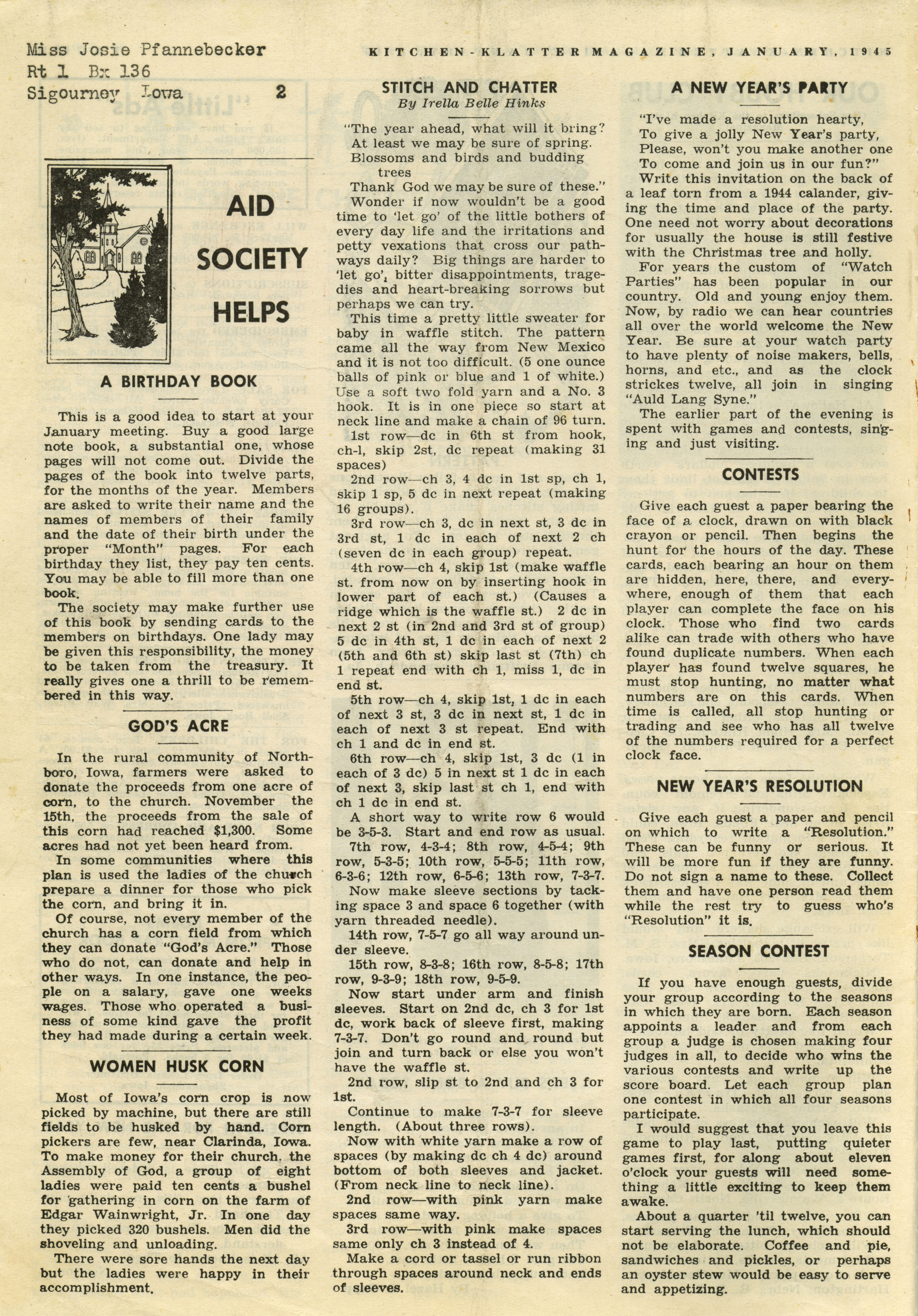 Miss Josie Pfannebecker
Rt 1 Bx 136
Sigourney Iowa

2

KITCHEN-KLATTER MAGAZINE, JANUARY, 1945

AID SOCIETY HELPS

A BIRTHDAY BOOK

This is a good idea to start at your January meeting. Buy a good large note book, a substantial one, whose pages will not come out. Divide the pages of the book into twelve parts, for the months of the year. Members are asked to write their name and the names of members of their family and the date of their birth under the proper "Month" pages. For each birthday they list, they pay ten cents. You may be able to fill more than one book.

The society may make further use of this book by sending cards to the members on birthdays. One lady may be given this responsibility, the money to be taken from the treasury. It really gives one a thrill to be remembered in this way.

GOD'S ACRE

In the rural community of Northboro, Iowa, farmers were asked to donate the proceeds from one acre of corn, to the church. November the 15th, the proceeds from the sale of this corn had reached $1,300. Some acres had not yet been heard from.

In some communities where this plan is used the ladies of the church prepare a dinner for those who pick the corn, and bring it in.

Of course, not every member of the church has a corn field from which they can donate "God's Acre." Those who do not, can donate and help in other ways. In one instance, the people on a salary, gave one weeks wages. Those who operated a business of some kind gave the profit they had made during a certain week.

WOMEN HUSK CORN

Most of Iowa's corn crop is now picked by machine, but there are still fields to be husked by hand. Corn pickers are few, near Clarinda, Iowa. To make money for their church, the Assembly of God, a group of eight ladies were paid ten cents a bushel for gathering in corn on the farm of Edgar Wainwright, Jr. In one day they picked 320 bushels. Men did the shoveling and unloading.

There were sore hands the next day but the ladies were happy in their accomplishment.

STITCH AND CHATTER
By Irella Belle Hinks

"The year ahead, what will it bring?
At least we may be sure of spring.
Blossoms and birds and budding trees
Thank God we may be sure of these."

Wonder if now wouldn't be a good time to 'let go' of the little bothers of every day life and the irritations and petty vexations that cross our pathways daily? Big things are harder to 'let go', bitter disappointments, tragedies and heart-breaking sorrows but perhaps we can try.

This time a pretty little sweater for baby in waffle stitch. The pattern came all the way from New Mexico and it is not too difficult. (5 one ounce balls of pink or blue and 1 of white.) Use a soft two fold yarn and a No. 3 hook. It is in one piece so start at neck line and make a chain of 96 turn.

1st row—dc in 6th st from hook, ch-l, skip 2st, dc repeat (making 31 spaces)

2nd row—ch 3, 4 dc in 1st sp, ch 1, skip 1 sp, 5 dc in next repeat (making 16 groups).

3rd row—ch 3, dc in next st, 3 dc in 3rd st, 1 dc in each of next 2 ch (seven dc in each group) repeat.

4th row—ch 4, skip 1st (make waffle st. from now on by inserting hook in lower part of each st.) (Causes a ridge which is the waffle st.) 2 dc in next 2 st (in 2nd and 3rd st of group) 5 dc in 4th st, 1 dc in each of next 2 (5th and 6th st) skip last st (7th) ch 1 repeat end with ch 1, miss 1, dc in end st.

5th row—ch 4, skip 1st, 1 dc in each of next 3 st, 3 dc in next st, 1 dc in each of next 3 st repeat. End with ch 1 and dc in end st.

6th row—ch 4, skip 1st, 3 dc (1 in each of 3 dc) 5 in next st 1 dc in each of next 3, skip last st ch 1, end with ch 1 dc in end st.

A short way to write row 6 would be 3-5-3. Start and end row as usual.

7th row, 4-3-4; 8th row, 4-5-4; 9th row, 5-3-5; 10th row, 5-5-5; 11th row, 6-3-6; 12th row, 6-5-6; 13th row, 7-3-7.

Now make sleeve sections by tacking space 3 and space 6 together (with yarn threaded needle).

14th row, 7-5-7 go all way around under sleeve.

15th row, 8-3-8; 16th row, 8-5-8; 17th row, 9-3-9; 18th row, 9-5-9.

Now start under arm and finish sleeves. Start on 2nd dc, ch 3 for 1st dc, work back of sleeve first, making 7-3-7. Don't go round and round but join and turn back or else you won't have the waffle st.

2nd row, slip st to 2nd and ch 3 for 1st.

Continue to make 7-3-7 for sleeve length. (About three rows).

Now with white yarn make a row of spaces (by making dc ch 4 dc) around bottom of both sleeves and jacket. (From neck line to neck line).

2nd row—with pink yarn make spaces same way.

3rd row—with pink make spaces same only ch 3 instead of 4.

Make a cord or tassel or run ribbon through spaces around neck and ends of sleeves.

A NEW YEAR'S PARTY

"I've made a resolution hearty,
To give a jolly New Year's party,
Please, won't you make another one
To come and join us in our fun?"

Write this invitation on the back of a leaf torn from a 1944 calander, giving the time and place of the party. One need not worry about decorations for usually the house is still festive with the Christmas tree and holly.

For years the custom of "Watch Parties" has been popular in our country. Old and young enjoy them. Now, by radio we can hear countries all over the world welcome the New Year. Be sure at your watch party to have plenty of noise makers, bells, horns, and etc., and as the clock strickes twelve, all join in singing "Auld Lang Syne."

The earlier part of the evening is spent with games and contests, singing and just visiting.

CONTESTS

Give each guest a paper bearing the face of a clock, drawn on with black crayon or pencil. Then begins the hunt for the hours of the day. These cards, each bearing an hour on them are hidden, here, there, and everywhere, enough of them that each player can complete the face on his clock. Those who find two cards alike can trade with others who have found duplicate numbers. When each player has found twelve squares, he must stop hunting, no matter what numbers are on this cards. When time is called, all stop hunting or trading and see who has all twelve of the numbers required for a perfect clock face.

NEW YEAR'S RESOLUTION

Give each guest a paper and pencil on which to write a "Resolution." These can be funny or serious. It will be more fun if they are funny. Do not sign a name to these. Collect them and have one person read them while the rest try to guess who's "Resolution" it is.

SEASON CONTEST

If you have enough guests, divide your group according to the seasons in which they are born. Each season appoints a leader and from each group a judge is chosen making four judges in all, to decide who wins the various contests and write up the score board. Let each group plan one contest in which all four seasons participate.

I would suggest that you leave this game to play last, putting quieter games first, for along about eleven o'clock your guests will need something a little exciting to keep them awake.

About a quarter 'til twelve, you can start serving the lunch, which should not be elaborate. Coffee and pie, sandwiches and pickles, or perhaps an oyster stew would be easy to serve and appetizing.